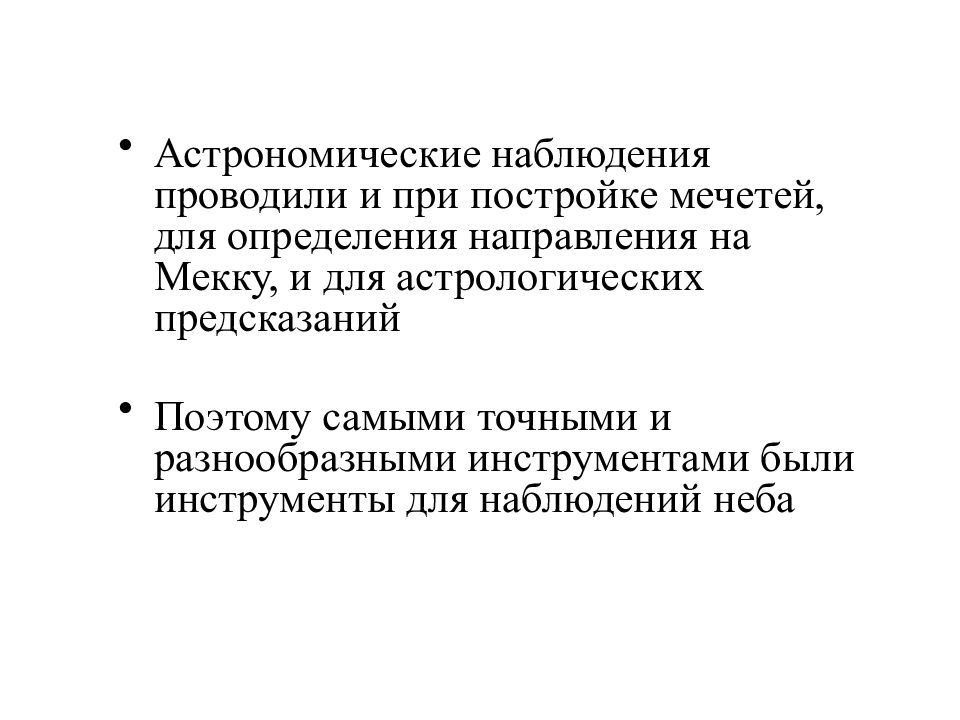 • Астрономические наблюдения проводили и при постройке мечетей, для определения направления на Мекку, и для астрологических предсказаний

• Поэтому самыми точными и разнообразными инструментами были инструменты для наблюдений неба